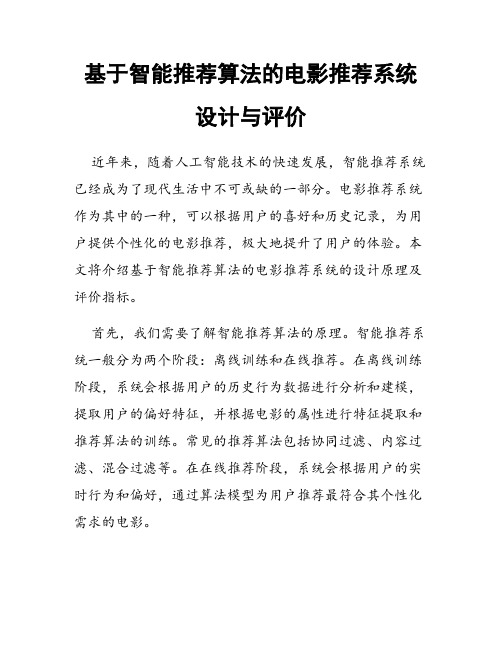 基于智能推荐算法的电影推荐系统设计与评价

近年来，随着人工智能技术的快速发展，智能推荐系统已经成为了现代生活中不可或缺的一部分。电影推荐系统作为其中的一种，可以根据用户的喜好和历史记录，为用户提供个性化的电影推荐，极大地提升了用户的体验。本文将介绍基于智能推荐算法的电影推荐系统的设计原理及评价指标。

首先，我们需要了解智能推荐算法的原理。智能推荐系统一般分为两个阶段：离线训练和在线推荐。在离线训练阶段，系统会根据用户的历史行为数据进行分析和建模，提取用户的偏好特征，并根据电影的属性进行特征提取和推荐算法的训练。常见的推荐算法包括协同过滤、内容过滤、混合过滤等。在在线推荐阶段，系统会根据用户的实时行为和偏好，通过算法模型为用户推荐最符合其个性化需求的电影。